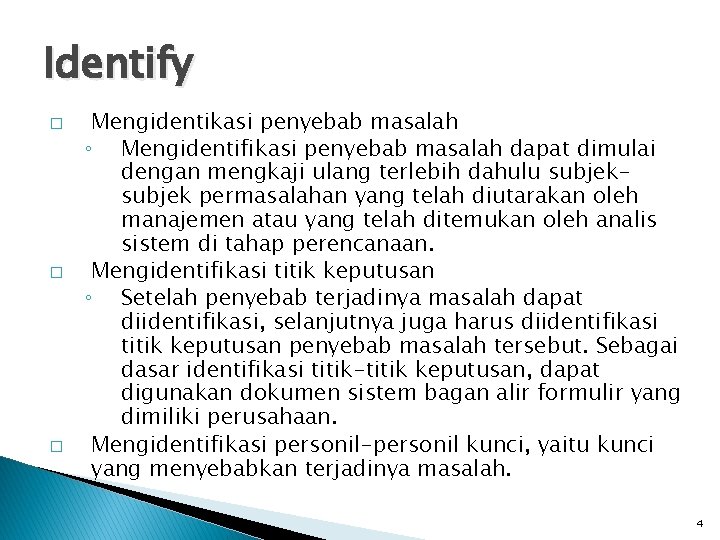 Identify

□ Mengidentikasi penyebab masalah
◦ Mengidentifikasi penyebab masalah dapat dimulai dengan mengkaji ulang terlebih dahulu subjek-subjek permasalahan yang telah diutarakan oleh manajemen atau yang telah ditemukan oleh analis sistem di tahap perencanaan.

□ Mengidentifikasi titik keputusan
◦ Setelah penyebab terjadinya masalah dapat diidentifikasi, selanjutnya juga harus diidentifikasi titik keputusan penyebab masalah tersebut. Sebagai dasar identifikasi titik-titik keputusan, dapat digunakan dokumen sistem bagan alir formulir yang dimiliki perusahaan.

□ Mengidentifikasi personil-personil kunci, yaitu kunci yang menyebabkan terjadinya masalah.

4